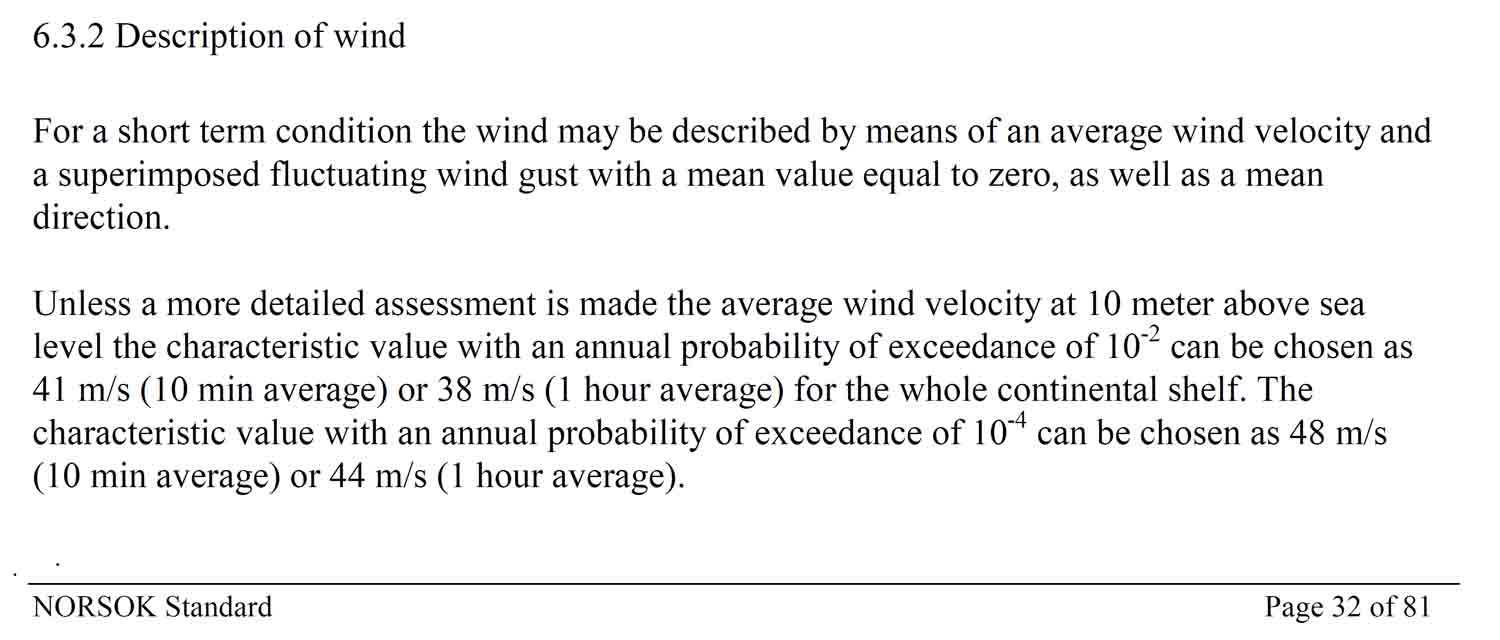 6.3.2 Description of wind

For a short term condition the wind may be described by means of an average wind velocity and a superimposed fluctuating wind gust with a mean value equal to zero, as well as a mean direction.

Unless a more detailed assessment is made the average wind velocity at 10 meter above sea level the characteristic value with an annual probability of exceedance of $10^{-2}$ can be chosen as 41 m/s (10 min average) or 38 m/s (1 hour average) for the whole continental shelf. The characteristic value with an annual probability of exceedance of $10^{-4}$ can be chosen as 48 m/s (10 min average) or 44 m/s (1 hour average).

NORSOK Standard

Page 32 of 81